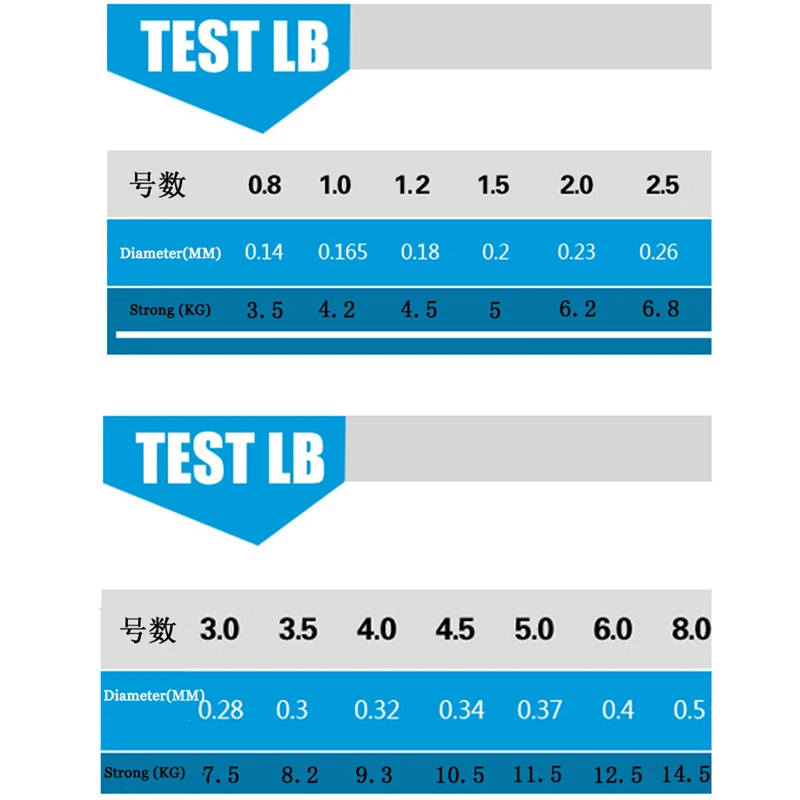 TEST LB

| 号数 | 0.8 | 1.0 | 1.2 | 1.5 | 2.0 | 2.5 |
|---|---|---|---|---|---|---|
| Diameter(MM) | 0.14 | 0.165 | 0.18 | 0.2 | 0.23 | 0.26 |
| Strong (KG) | 3.5 | 4.2 | 4.5 | 5 | 6.2 | 6.8 |

TEST LB

| 号数 | 3.0 | 3.5 | 4.0 | 4.5 | 5.0 | 6.0 | 8.0 |
|---|---|---|---|---|---|---|---|
| Diameter(MM) | 0.28 | 0.3 | 0.32 | 0.34 | 0.37 | 0.4 | 0.5 |
| Strong (KG) | 7.5 | 8.2 | 9.3 | 10.5 | 11.5 | 12.5 | 14.5 |